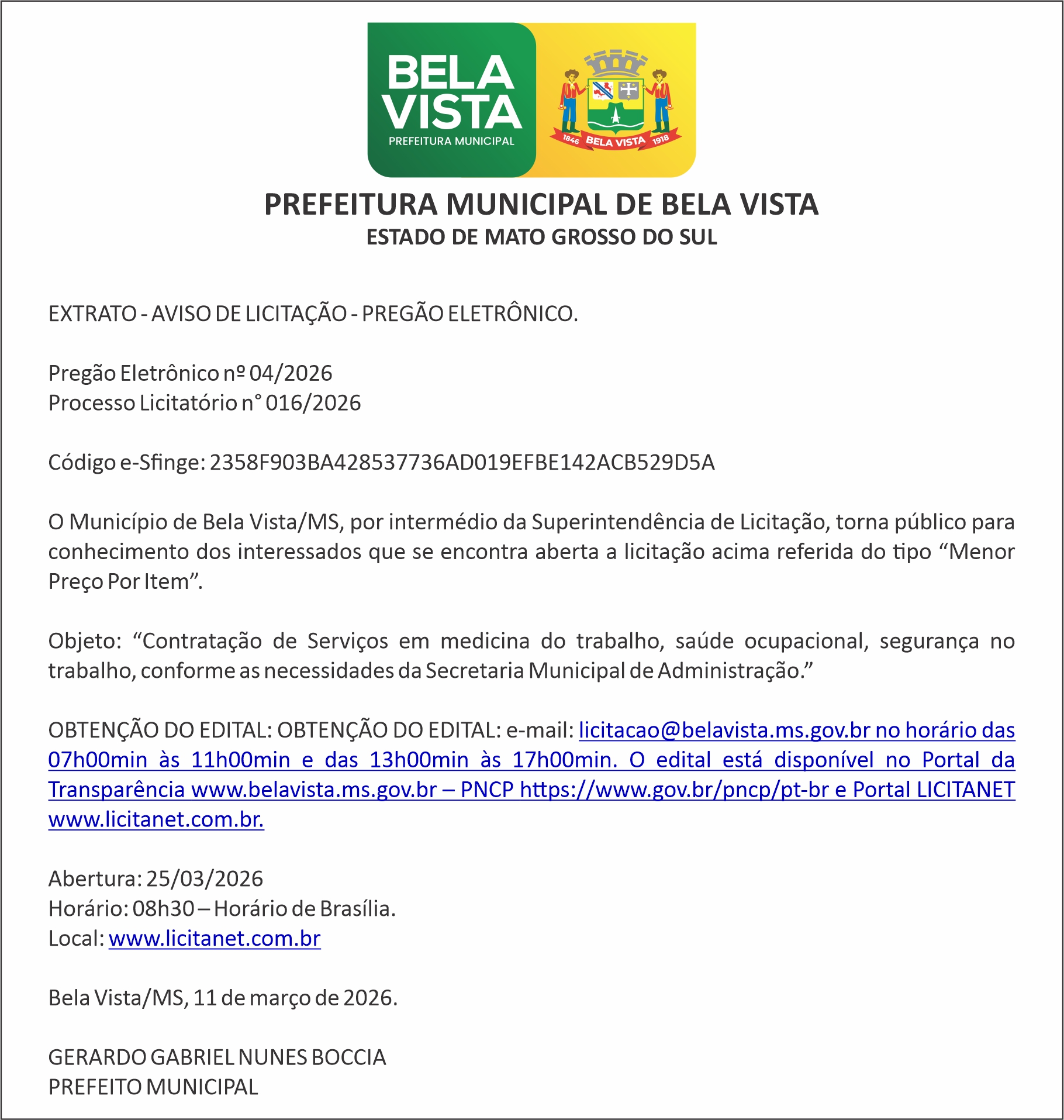 BELA VISTA
PREFEITURA MUNICIPAL

1846 BELA VISTA 1918

PREFEITURA MUNICIPAL DE BELA VISTA
ESTADO DE MATO GROSSO DO SUL

EXTRATO - AVISO DE LICITAÇÃO - PREGÃO ELETRÔNICO.

Pregão Eletrônico nº 04/2026
Processo Licitatório n° 016/2026

Código e-Sfinge: 2358F903BA428537736AD019EFBE142ACB529D5A

O Município de Bela Vista/MS, por intermédio da Superintendência de Licitação, torna público para conhecimento dos interessados que se encontra aberta a licitação acima referida do tipo “Menor Preço Por Item”.

Objeto: “Contratação de Serviços em medicina do trabalho, saúde ocupacional, segurança no trabalho, conforme as necessidades da Secretaria Municipal de Administração.”

OBTENÇÃO DO EDITAL: OBTENÇÃO DO EDITAL: e-mail: licitacao@belavista.ms.gov.br no horário das 07h00min às 11h00min e das 13h00min às 17h00min. O edital está disponível no Portal da Transparência www.belavista.ms.gov.br – PNCP https://www.gov.br/pncp/pt-br e Portal LICITANET www.licitanet.com.br.

Abertura: 25/03/2026
Horário: 08h30 – Horário de Brasília.
Local: www.licitanet.com.br

Bela Vista/MS, 11 de março de 2026.

GERARDO GABRIEL NUNES BOCCIA
PREFEITO MUNICIPAL